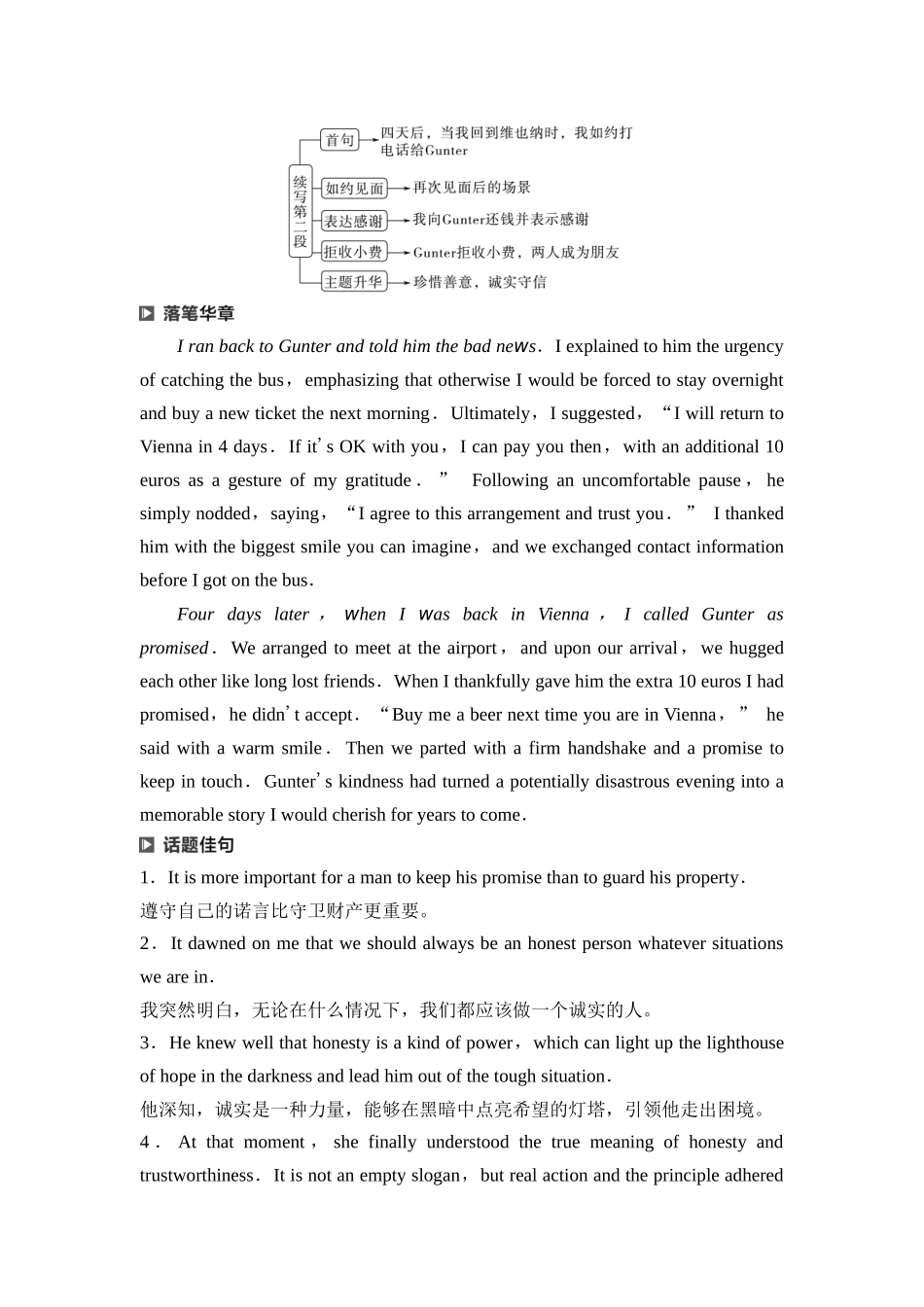 续写第二段

首句 四天后，当我回到维也纳时，我如约打电话给Gunter

如约见面 再次见面后的场景

表达感谢 我向Gunter还钱并表示感谢

拒收小费 Gunter拒收小费，两人成为朋友

主题升华 珍惜善意，诚实守信

落笔华章

I ran back to Gunter and told him the bad news. I explained to him the urgency of catching the bus，emphasizing that otherwise I would be forced to stay overnight and buy a new ticket the next morning. Ultimately，I suggested，“I will return to Vienna in 4 days. If it's OK with you，I can pay you then，with an additional 10 euros as a gesture of my gratitude.” Following an uncomfortable pause，he simply nodded，saying，“I agree to this arrangement and trust you.” I thanked him with the biggest smile you can imagine，and we exchanged contact information before I got on the bus.

Four days later，when I was back in Vienna，I called Gunter as promised. We arranged to meet at the airport，and upon our arrival，we hugged each other like long lost friends. When I thankfully gave him the extra 10 euros I had promised，he didn't accept. “Buy me a beer next time you are in Vienna，” he said with a warm smile. Then we parted with a firm handshake and a promise to keep in touch. Gunter's kindness had turned a potentially disastrous evening into a memorable story I would cherish for years to come.

话题佳句

1. It is more important for a man to keep his promise than to guard his property.
遵守自己的诺言比守卫财产更重要。

2. It dawned on me that we should always be an honest person whatever situations we are in.
我突然明白，无论在什么情况下，我们都应该做一个诚实的人。

3. He knew well that honesty is a kind of power，which can light up the lighthouse of hope in the darkness and lead him out of the tough situation.
他深知，诚实是一种力量，能够在黑暗中点亮希望的灯塔，引领他走出困境。

4. At that moment，she finally understood the true meaning of honesty and trustworthiness. It is not an empty slogan，but real action and the principle adhered